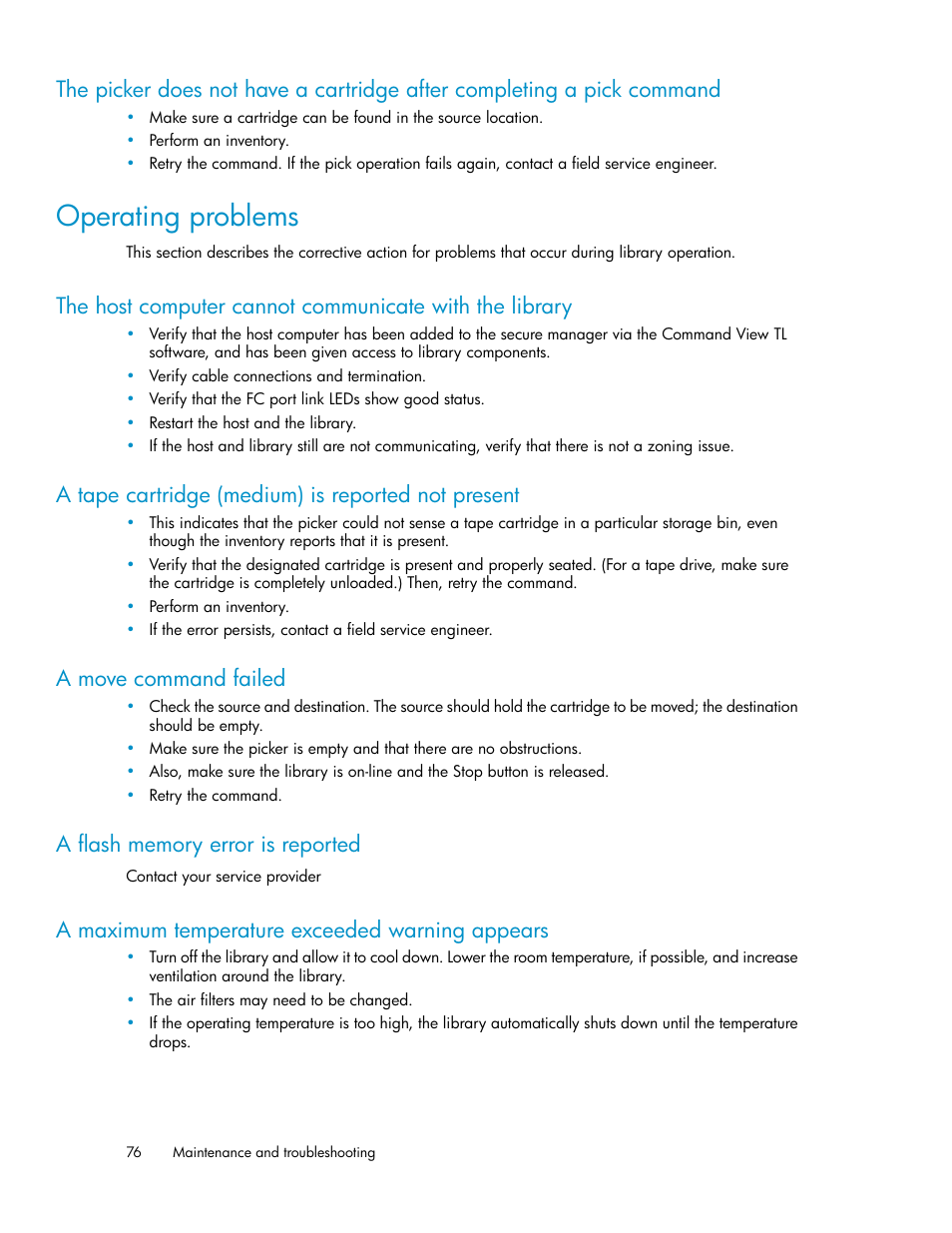 The picker does not have a cartridge after completing a pick command

• Make sure a cartridge can be found in the source location.
• Perform an inventory.
• Retry the command. If the pick operation fails again, contact a field service engineer.

Operating problems

This section describes the corrective action for problems that occur during library operation.

The host computer cannot communicate with the library

• Verify that the host computer has been added to the secure manager via the Command View TL software, and has been given access to library components.
• Verify cable connections and termination.
• Verify that the FC port link LEDs show good status.
• Restart the host and the library.
• If the host and library still are not communicating, verify that there is not a zoning issue.

A tape cartridge (medium) is reported not present

• This indicates that the picker could not sense a tape cartridge in a particular storage bin, even though the inventory reports that it is present.
• Verify that the designated cartridge is present and properly seated. (For a tape drive, make sure the cartridge is completely unloaded.) Then, retry the command.
• Perform an inventory.
• If the error persists, contact a field service engineer.

A move command failed

• Check the source and destination. The source should hold the cartridge to be moved; the destination should be empty.
• Make sure the picker is empty and that there are no obstructions.
• Also, make sure the library is on-line and the Stop button is released.
• Retry the command.

A flash memory error is reported

Contact your service provider

A maximum temperature exceeded warning appears

• Turn off the library and allow it to cool down. Lower the room temperature, if possible, and increase ventilation around the library.
• The air filters may need to be changed.
• If the operating temperature is too high, the library automatically shuts down until the temperature drops.

76 Maintenance and troubleshooting